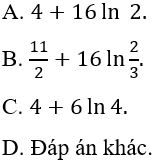 A. $4 + 16 \ln 2$.

B. $\frac{11}{2} + 16 \ln \frac{2}{3}$.

C. $4 + 6 \ln 4$.

D. Đáp án khác.